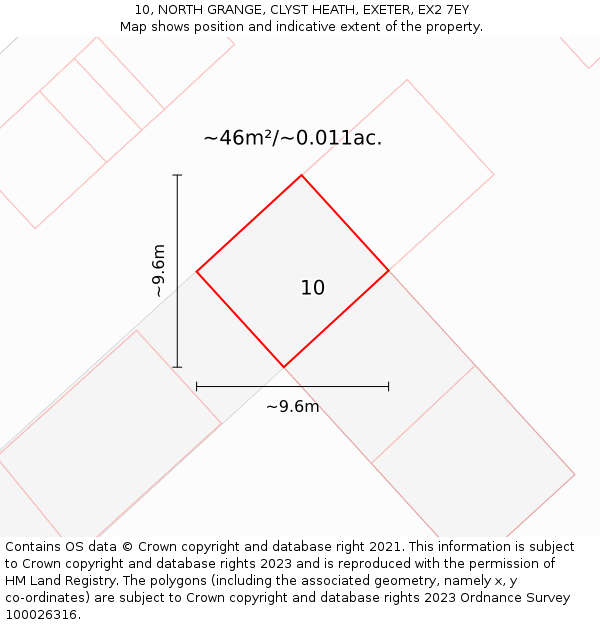 10, NORTH GRANGE, CLYST HEATH, EXETER, EX2 7EY
Map shows position and indicative extent of the property.

~46m²/~0.011ac.

~9.6m

10

~9.6m

Contains OS data © Crown copyright and database right 2021. This information is subject to Crown copyright and database rights 2023 and is reproduced with the permission of HM Land Registry. The polygons (including the associated geometry, namely x, y co-ordinates) are subject to Crown copyright and database rights 2023 Ordnance Survey 100026316.